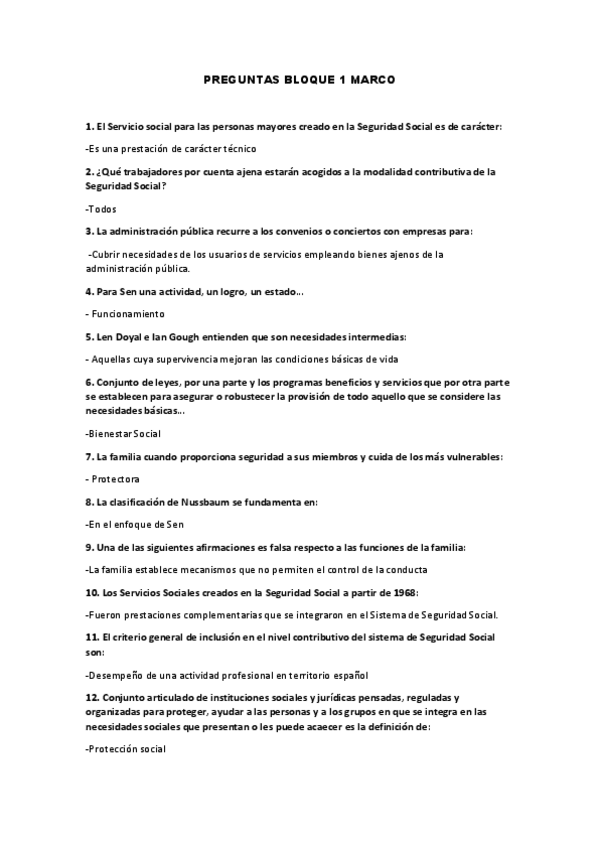 PREGUNTAS BLOQUE 1 MARCO

1. El Servicio social para las personas mayores creado en la Seguridad Social es de carácter:

-Es una prestación de carácter técnico

2. ¿Qué trabajadores por cuenta ajena estarán acogidos a la modalidad contributiva de la Seguridad Social?

-Todos

3. La administración pública recurre a los convenios o conciertos con empresas para:

-Cubrir necesidades de los usuarios de servicios empleando bienes ajenos de la administración pública.

4. Para Sen una actividad, un logro, un estado...

- Funcionamiento

5. Len Doyal e Ian Gough entienden que son necesidades intermedias:

- Aquellas cuya supervivencia mejoran las condiciones básicas de vida

6. Conjunto de leyes, por una parte y los programas beneficios y servicios que por otra parte se establecen para asegurar o robustecer la provisión de todo aquello que se considere las necesidades básicas...

-Bienestar Social

7. La familia cuando proporciona seguridad a sus miembros y cuida de los más vulnerables:

- Protectora

8. La clasificación de Nussbaum se fundamenta en:

-En el enfoque de Sen

9. Una de las siguientes afirmaciones es falsa respecto a las funciones de la familia:

-La familia establece mecanismos que no permiten el control de la conducta

10. Los Servicios Sociales creados en la Seguridad Social a partir de 1968:

-Fueron prestaciones complementarias que se integraron en el Sistema de Seguridad Social.

11. El criterio general de inclusión en el nivel contributivo del sistema de Seguridad Social son:

-Desempeño de una actividad profesional en territorio español

12. Conjunto articulado de instituciones sociales y jurídicas pensadas, reguladas y organizadas para proteger, ayudar a las personas y a los grupos en que se integra en las necesidades sociales que presentan o les puede acaecer es la definición de:

-Protección social